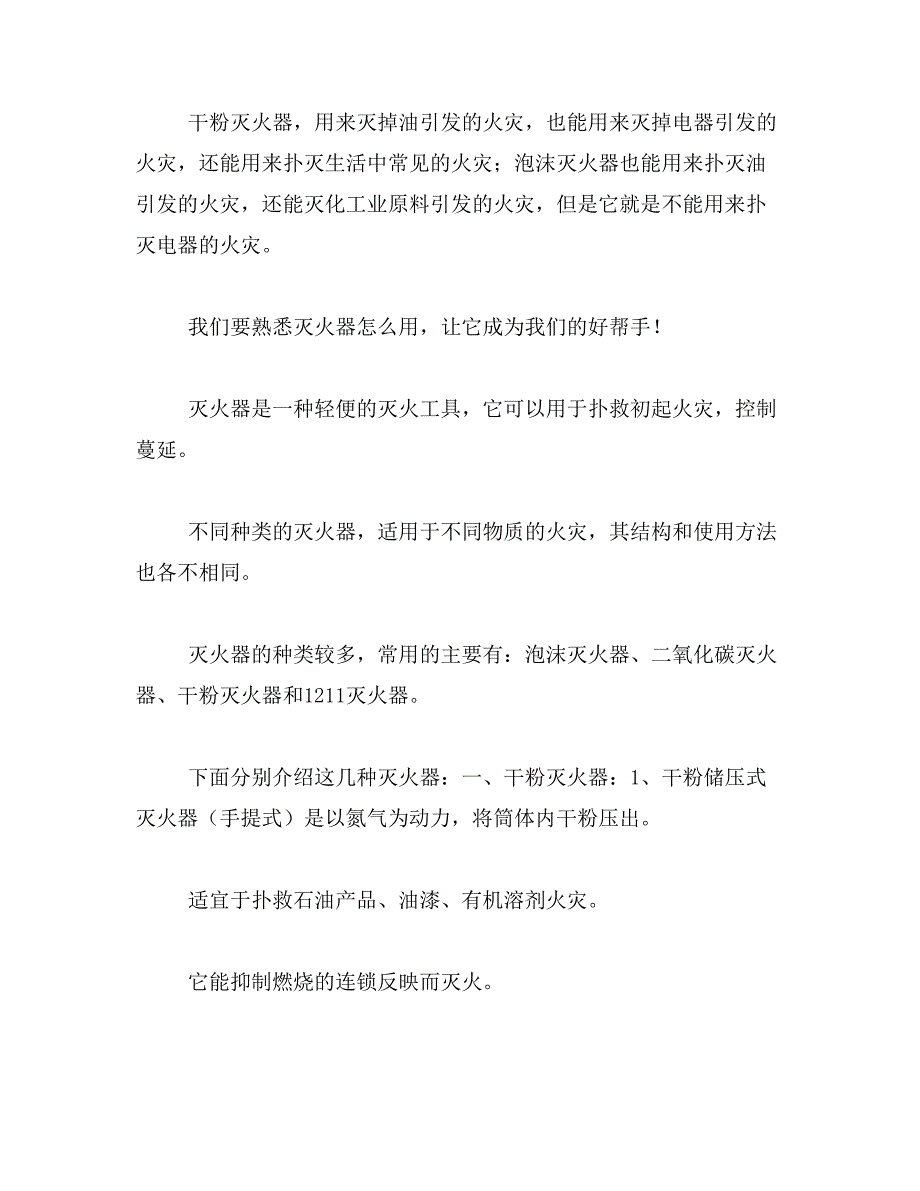 干粉灭火器，用来灭掉油引发的火灾，也能用来灭掉电器引发的火灾，还能用来扑灭生活中常见的火灾；泡沫灭火器也能用来扑灭油引发的火灾，还能灭化工业原料引发的火灾，但是它就是不能用来扑灭电器的火灾。

我们要熟悉灭火器怎么用，让它成为我们的好帮手！

灭火器是一种轻便的灭火工具，它可以用于扑救初起火灾，控制蔓延。

不同种类的灭火器，适用于不同物质的火灾，其结构和使用方法也各不相同。

灭火器的种类较多，常用的主要有：泡沫灭火器、二氧化碳灭火器、干粉灭火器和1211灭火器。

下面分别介绍这几种灭火器：一、干粉灭火器：1、干粉储压式灭火器（手提式）是以氮气为动力，将筒体内干粉压出。

适宜于扑救石油产品、油漆、有机溶剂火灾。

它能抑制燃烧的连锁反映而灭火。